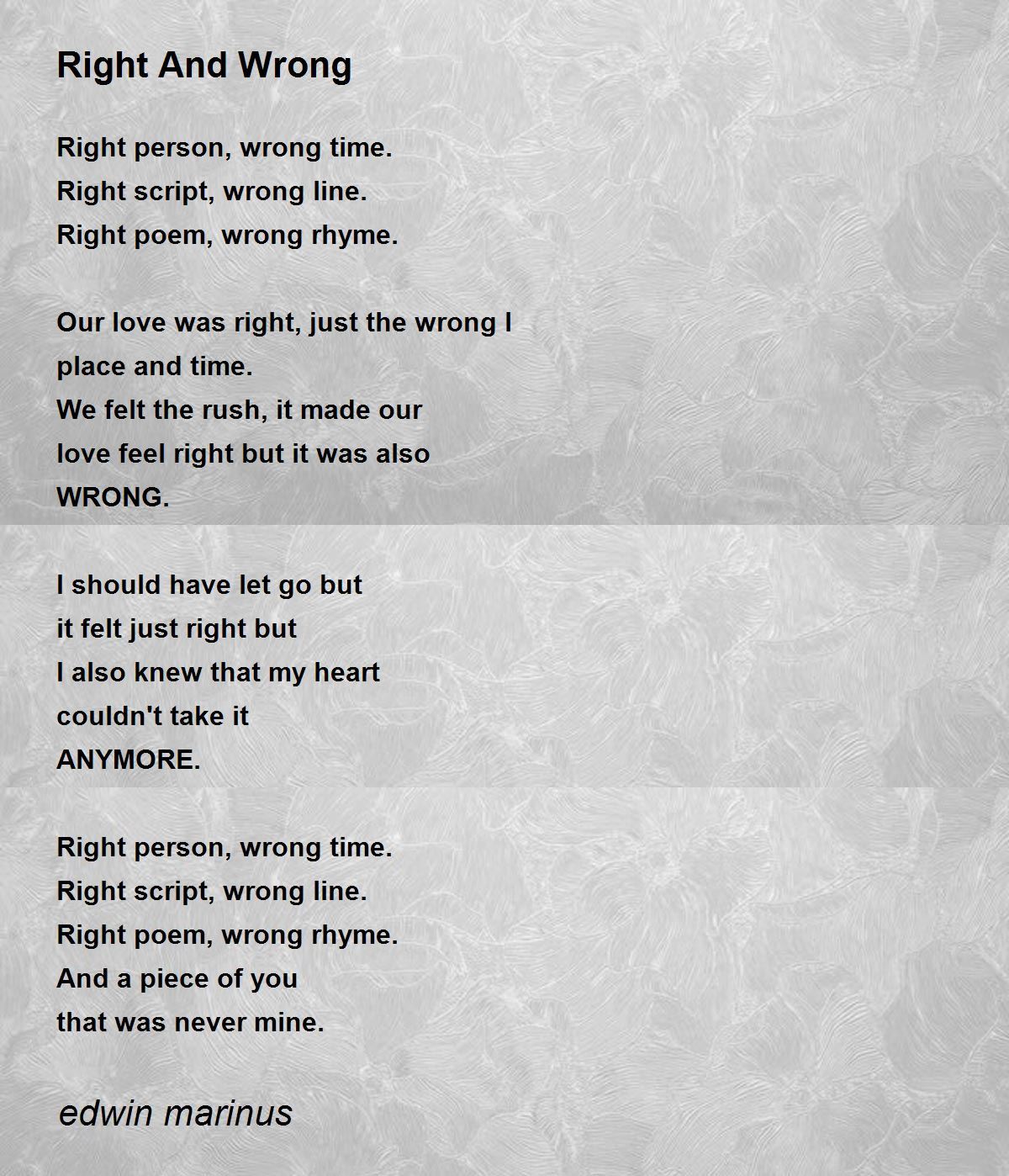 Right And Wrong

Right person, wrong time.
Right script, wrong line.
Right poem, wrong rhyme.

Our love was right, just the wrong I
place and time.
We felt the rush, it made our
love feel right but it was also
WRONG.

I should have let go but
it felt just right but
I also knew that my heart
couldn't take it
ANYMORE.

Right person, wrong time.
Right script, wrong line.
Right poem, wrong rhyme.
And a piece of you
that was never mine.

edwin marinus